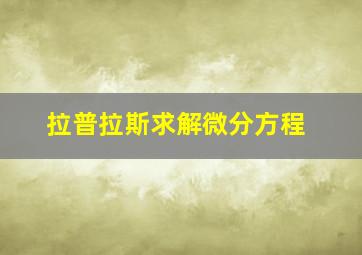 拉普拉斯求解微分方程